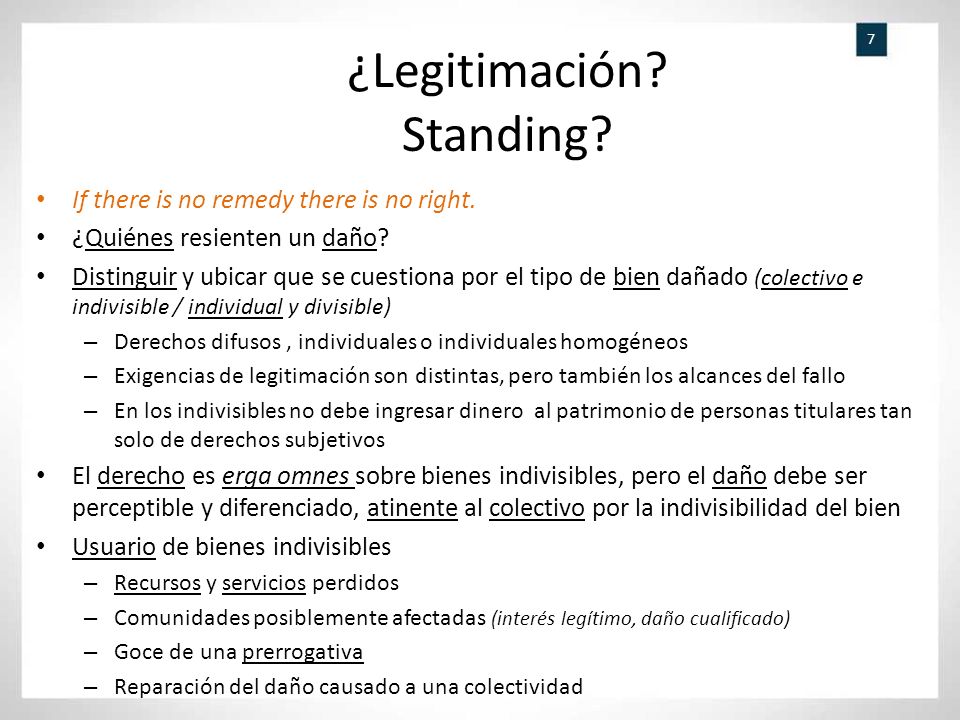 7

¿Legitimación?
Standing?

• If there is no remedy there is no right.
• ¿Quiénes resienten un daño?
• Distinguir y ubicar que se cuestiona por el tipo de bien dañado (colectivo e indivisible / individual y divisible)
– Derechos difusos , individuales o individuales homogéneos
– Exigencias de legitimación son distintas, pero también los alcances del fallo
– En los indivisibles no debe ingresar dinero al patrimonio de personas titulares tan solo de derechos subjetivos
• El derecho es erga omnes sobre bienes indivisibles, pero el daño debe ser perceptible y diferenciado, atinente al colectivo por la indivisibilidad del bien
• Usuario de bienes indivisibles
– Recursos y servicios perdidos
– Comunidades posiblemente afectadas (interés legítimo, daño cualificado)
– Goce de una prerrogativa
– Reparación del daño causado a una colectividad